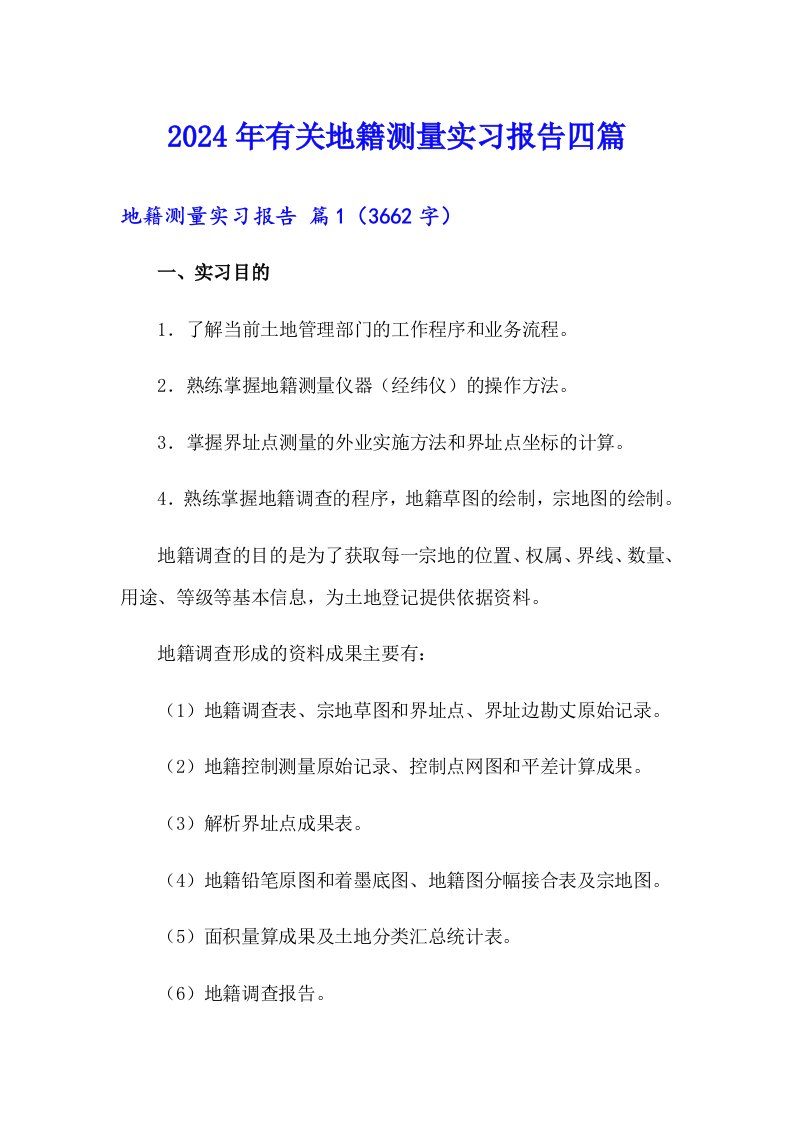 2024年有关地籍测量实习报告四篇

地籍测量实习报告 篇1（3662字）

一、实习目的

1．了解当前土地管理部门的工作程序和业务流程。

2．熟练掌握地籍测量仪器（经纬仪）的操作方法。

3．掌握界址点测量的外业实施方法和界址点坐标的计算。

4．熟练掌握地籍调查的程序，地籍草图的绘制，宗地图的绘制。

地籍调查的目的是为了获取每一宗地的位置、权属、界线、数量、用途、等级等基本信息，为土地登记提供依据资料。

地籍调查形成的资料成果主要有：

（1）地籍调查表、宗地草图和界址点、界址边勘丈原始记录。

（2）地籍控制测量原始记录、控制点网图和平差计算成果。

（3）解析界址点成果表。

（4）地籍铅笔原图和着墨底图、地籍图分幅接合表及宗地图。

（5）面积量算成果及土地分类汇总统计表。

（6）地籍调查报告。